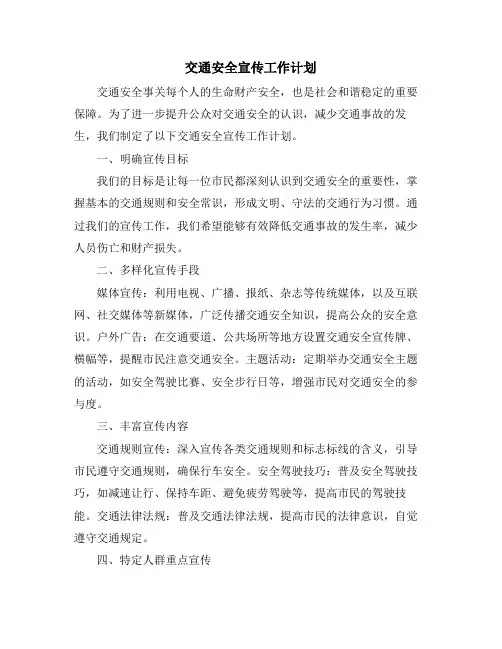 交通安全宣传工作计划

交通安全事关每个人的生命财产安全，也是社会和谐稳定的重要保障。为了进一步提升公众对交通安全的认识，减少交通事故的发生，我们制定了以下交通安全宣传工作计划。

一、明确宣传目标

我们的目标是让每一位市民都深刻认识到交通安全的重要性，掌握基本的交通规则和安全常识，形成文明、守法的交通行为习惯。通过我们的宣传工作，我们希望能够有效降低交通事故的发生率，减少人员伤亡和财产损失。

二、多样化宣传手段

媒体宣传：利用电视、广播、报纸、杂志等传统媒体，以及互联网、社交媒体等新媒体，广泛传播交通安全知识，提高公众的安全意识。户外广告：在交通要道、公共场所等地方设置交通安全宣传牌、横幅等，提醒市民注意交通安全。主题活动：定期举办交通安全主题的活动，如安全驾驶比赛、安全步行日等，增强市民对交通安全的参与度。

三、丰富宣传内容

交通规则宣传：深入宣传各类交通规则和标志标线的含义，引导市民遵守交通规则，确保行车安全。安全驾驶技巧：普及安全驾驶技巧，如减速让行、保持车距、避免疲劳驾驶等，提高市民的驾驶技能。交通法律法规：普及交通法律法规，提高市民的法律意识，自觉遵守交通规定。

四、特定人群重点宣传